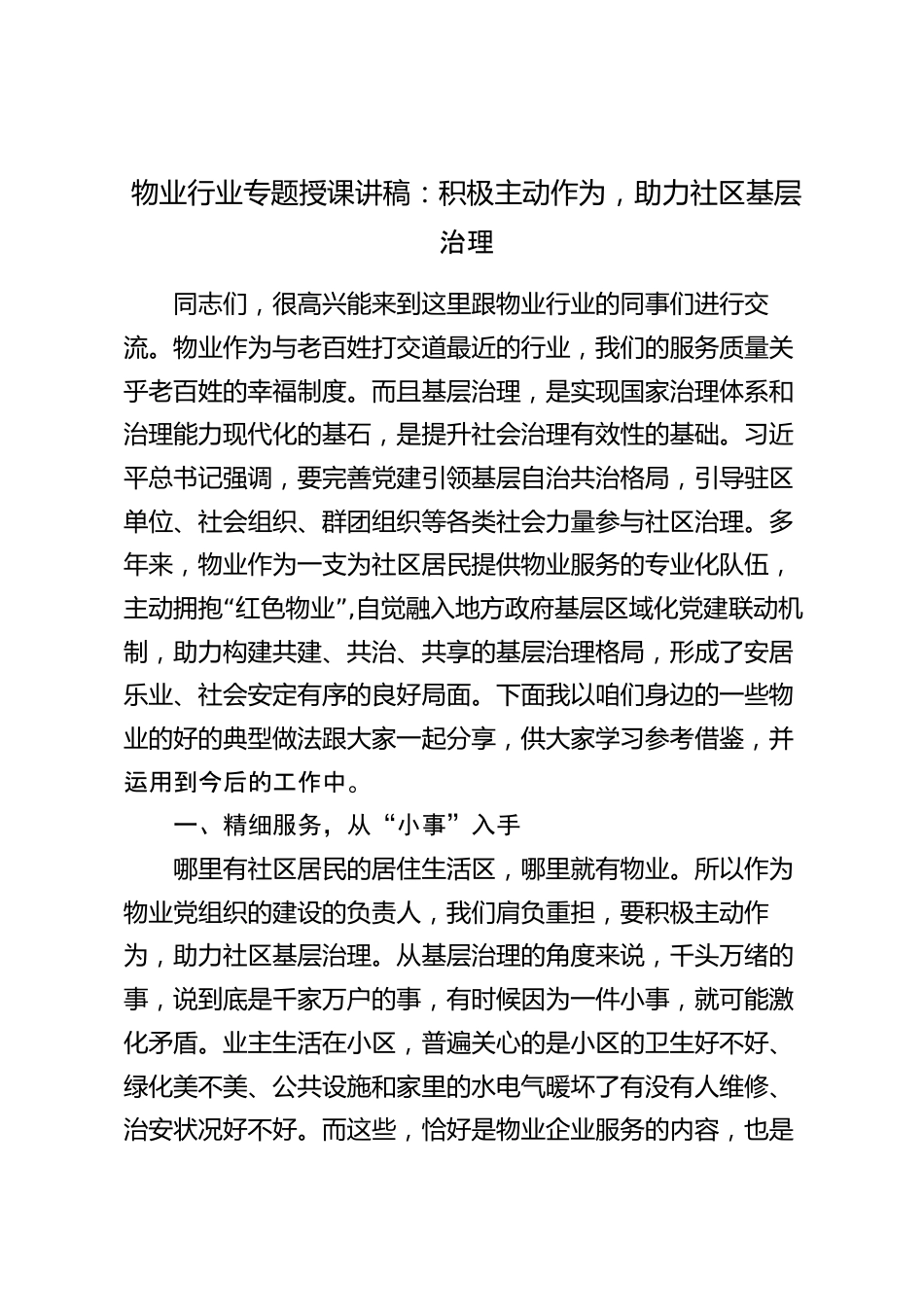 物业行业专题授课讲稿：积极主动作为，助力社区基层治理

同志们，很高兴能来到这里跟物业行业的同事们进行交流。物业作为与老百姓打交道最近的行业，我们的服务质量关乎老百姓的幸福制度。而且基层治理，是实现国家治理体系和治理能力现代化的基石，是提升社会治理有效性的基础。习近平总书记强调，要完善党建引领基层自治共治格局，引导驻区单位、社会组织、群团组织等各类社会力量参与社区治理。多年来，物业作为一支为社区居民提供物业服务的专业化队伍，主动拥抱“红色物业”,自觉融入地方政府基层区域化党建联动机制，助力构建共建、共治、共享的基层治理格局，形成了安居乐业、社会安定有序的良好局面。下面我以咱们身边的一些物业的好的典型做法跟大家一起分享，供大家学习参考借鉴，并运用到今后的工作中。

一、精细服务，从“小事”入手

哪里有社区居民的居住生活区，哪里就有物业。所以作为物业党组织的建设的负责人，我们肩负重担，要积极主动作为，助力社区基层治理。从基层治理的角度来说，千头万绪的事，说到底是千家万户的事，有时候因为一件小事，就可能激化矛盾。业主生活在小区，普遍关心的是小区的卫生好不好、绿化美不美、公共设施和家里的水电气暖坏了有没有人维修、治安状况好不好。而这些，恰好是物业企业服务的内容，也是